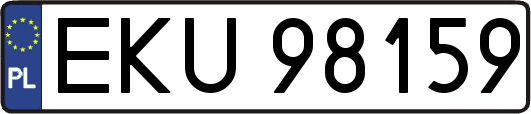 PL
EKU 98159